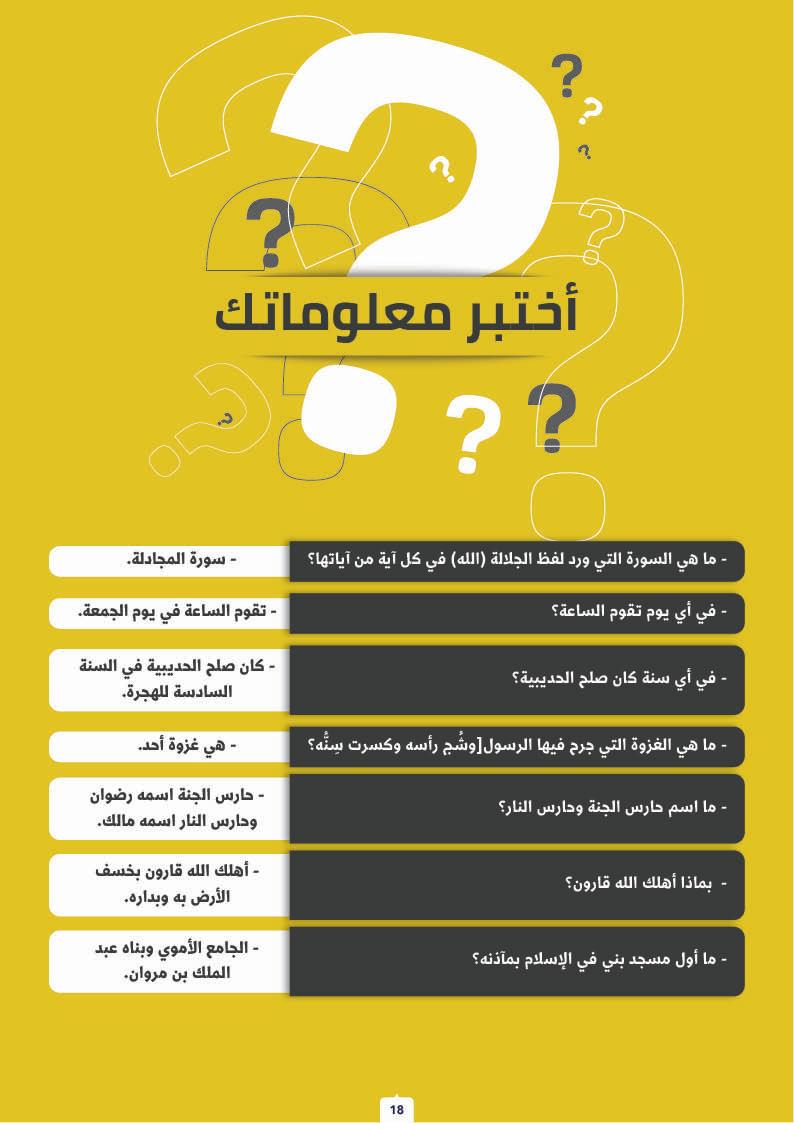 أختبر معلوماتك

- ما هي السورة التي ورد لفظ الجلالة (الله) في كل آية من آياتها؟

- سورة المجادلة.

- في أي يوم تقوم الساعة؟

- تقوم الساعة في يوم الجمعة.

- في أي سنة كان صلح الحديبية؟

- كان صلح الحديبية في السنة السادسة للهجرة.

- ما هي الغزوة التي جرح فيها الرسول[وشُج رأسه وكسرت سِنُّه؟

- هي غزوة أحد.

- ما اسم حارس الجنة وحارس النار؟

- حارس الجنة اسمه رضوان وحارس النار اسمه مالك.

- بماذا أهلك الله قارون؟

- أهلك الله قارون بخسف الأرض به وبداره.

- ما أول مسجد بني في الإسلام بمآذنه؟

- الجامع الأموي وبناه عبد الملك بن مروان.

18